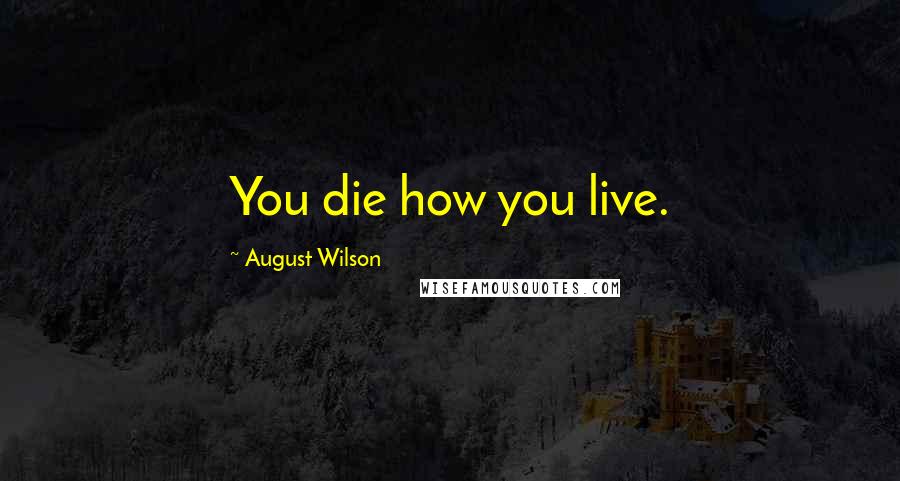 You die how you live.

~ August Wilson

WISEFAMOUSQUOTES.COM